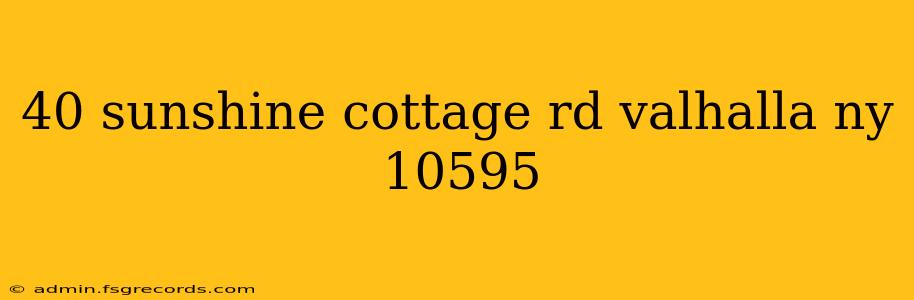 40 sunshine cottage rd valhalla ny 10595

© admin.fsgrecords.com